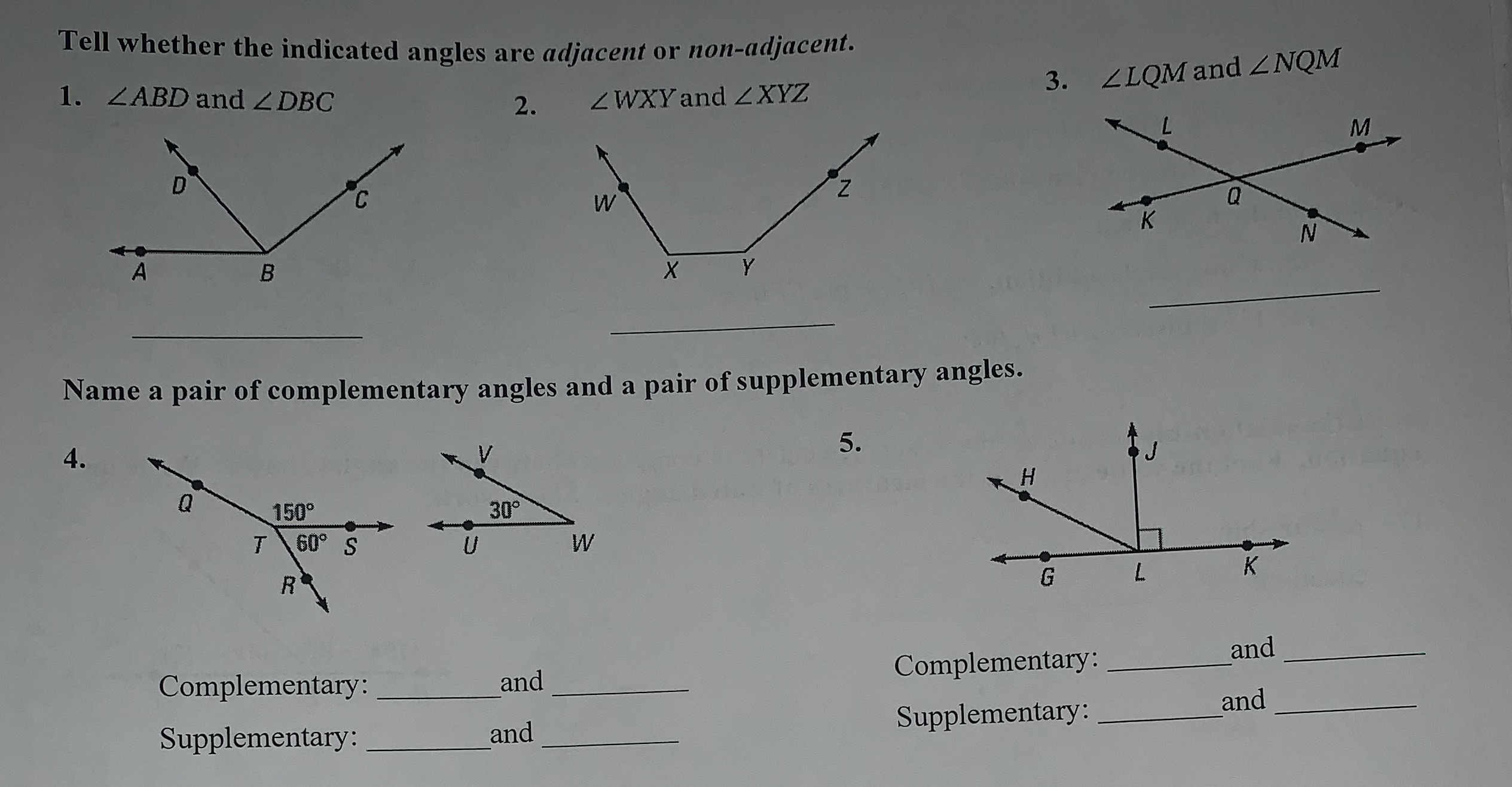 Tell whether the indicated angles are adjacent or non-adjacent.

1. $\angle ABD$ and $\angle DBC$

D
C
A
B

____

2. $\angle WXY$ and $\angle XYZ$

W
Z
X
Y

____

3. $\angle LQM$ and $\angle NQM$

L
M
Q
K
N

____

Name a pair of complementary angles and a pair of supplementary angles.

4.

Q
150°
T
60°
S
R

V
30°
U
W

Complementary: ____ and ____

Supplementary: ____ and ____

5.

J
H
G
L
K

Complementary: ____ and ____

Supplementary: ____ and ____